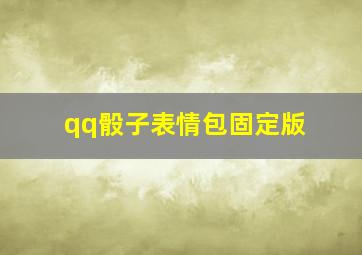 qq骰子表情包固定版